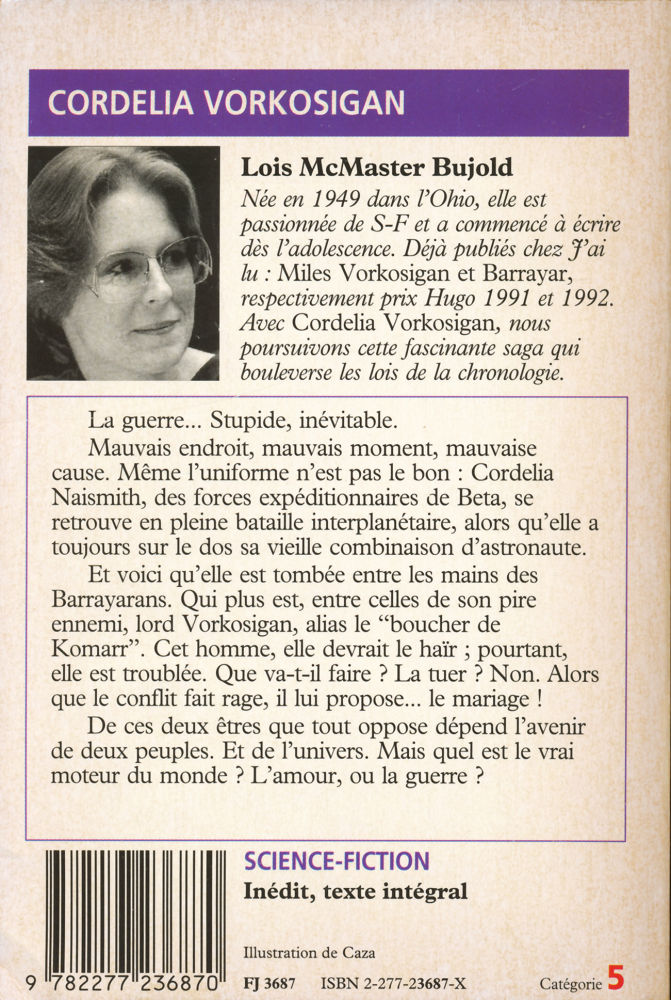 CORDELIA VORKOSIGAN

Lois McMaster Bujold

Née en 1949 dans l'Ohio, elle est passionnée de S-F et a commencé à écrire dès l'adolescence. Déjà publiés chez J'ai lu : Miles Vorkosigan et Barrayar, respectivement prix Hugo 1991 et 1992. Avec Cordelia Vorkosigan, nous poursuivons cette fascinante saga qui bouleverse les lois de la chronologie.

La guerre... Stupide, inévitable.

Mauvais endroit, mauvais moment, mauvaise cause. Même l'uniforme n'est pas le bon : Cordelia Naismith, des forces expéditionnaires de Beta, se retrouve en pleine bataille interplanétaire, alors qu'elle a toujours sur le dos sa vieille combinaison d'astronaute.

Et voici qu'elle est tombée entre les mains des Barrayarans. Qui plus est, entre celles de son pire ennemi, lord Vorkosigan, alias le "boucher de Komarr". Cet homme, elle devrait le haïr ; pourtant, elle est troublée. Que va-t-il faire ? La tuer ? Non. Alors que le conflit fait rage, il lui propose... le mariage !

De ces deux êtres que tout oppose dépend l'avenir de deux peuples. Et de l'univers. Mais quel est le vrai moteur du monde ? L'amour, ou la guerre ?

SCIENCE-FICTION
Inédit, texte intégral

Illustration de Caza

9 782277 236870

FJ 3687 ISBN 2-277-23687-X

Catégorie 5